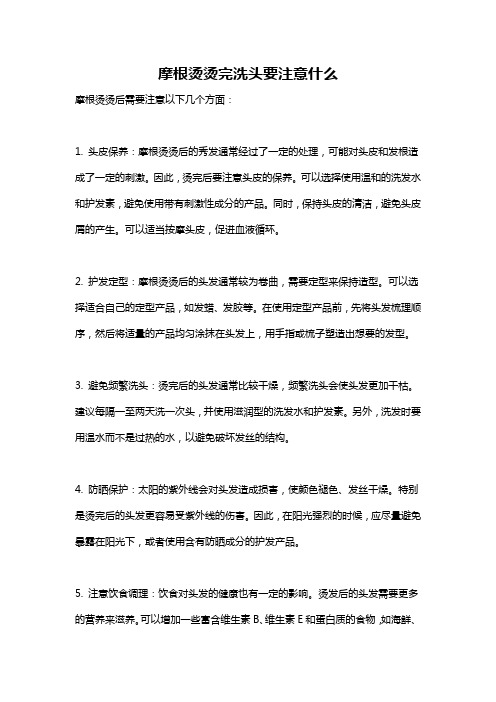 摩根烫烫完洗头要注意什么

摩根烫烫后需要注意以下几个方面：

1. 头皮保养：摩根烫烫后的秀发通常经过了一定的处理，可能对头皮和发根造成了一定的刺激。因此，烫完后要注意头皮的保养。可以选择使用温和的洗发水和护发素，避免使用带有刺激性成分的产品。同时，保持头皮的清洁，避免头皮屑的产生。可以适当按摩头皮，促进血液循环。

2. 护发定型：摩根烫烫后的头发通常较为卷曲，需要定型来保持造型。可以选择适合自己的定型产品，如发蜡、发胶等。在使用定型产品前，先将头发梳理顺序，然后将适量的产品均匀涂抹在头发上，用手指或梳子塑造出想要的发型。

3. 避免频繁洗头：烫完后的头发通常比较干燥，频繁洗头会使头发更加干枯。建议每隔一至两天洗一次头，并使用滋润型的洗发水和护发素。另外，洗发时要用温水而不是过热的水，以避免破坏发丝的结构。

4. 防晒保护：太阳的紫外线会对头发造成损害，使颜色褪色、发丝干燥。特别是烫完后的头发更容易受紫外线的伤害。因此，在阳光强烈的时候，应尽量避免暴露在阳光下，或者使用含有防晒成分的护发产品。

5. 注意饮食调理：饮食对头发的健康也有一定的影响。烫发后的头发需要更多的营养来滋养。可以增加一些富含维生素 B、维生素 E 和蛋白质的食物，如海鲜、